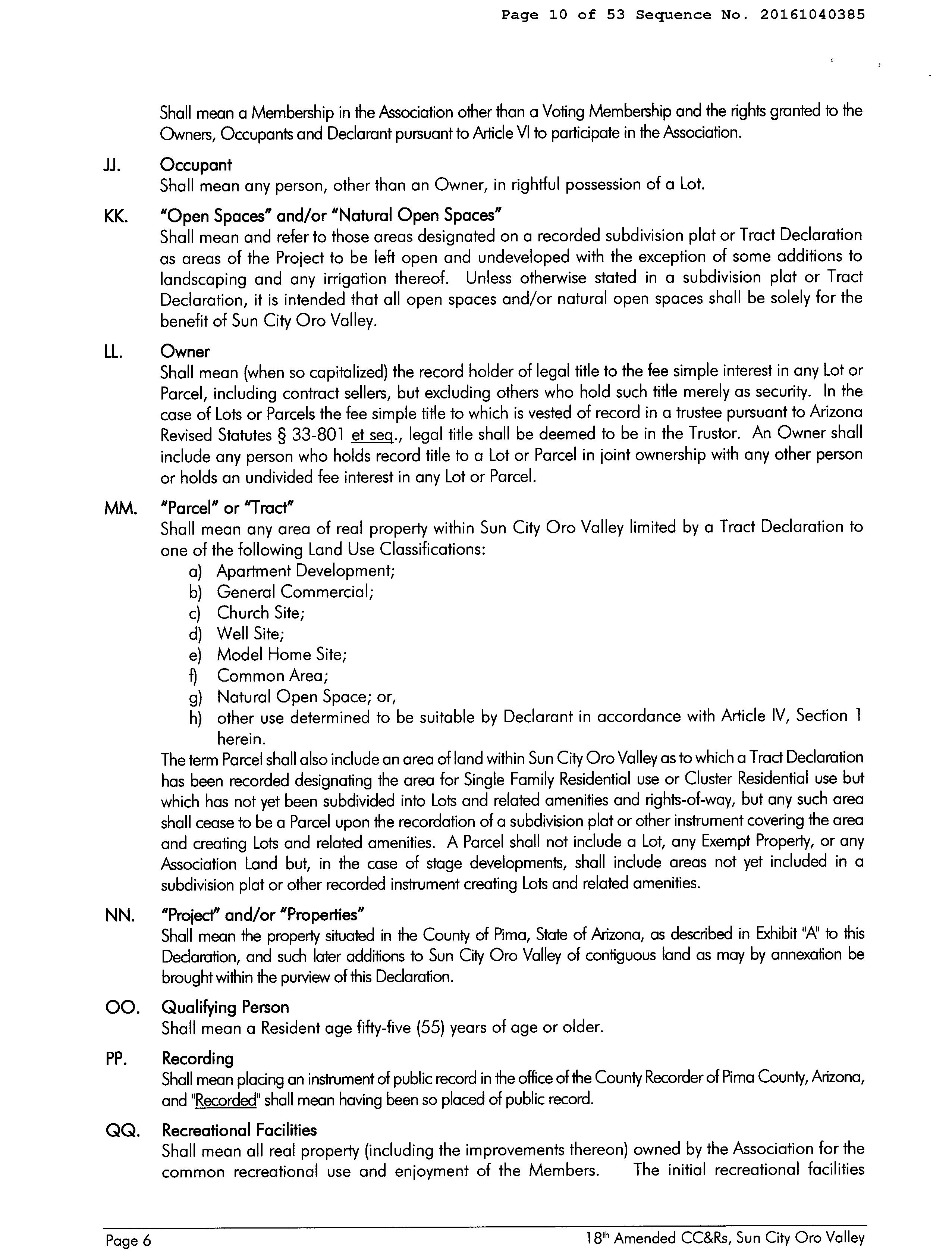 Page 10 of 53 Sequence No. 20161040385

Shall mean a Membership in the Association other than a Voting Membership and the rights granted to the Owners, Occupants and Declarant pursuant to Article VI to participate in the Association.

JJ. Occupant
Shall mean any person, other than an Owner, in rightful possession of a Lot.

KK. "Open Spaces" and/or "Natural Open Spaces"
Shall mean and refer to those areas designated on a recorded subdivision plat or Tract Declaration as areas of the Project to be left open and undeveloped with the exception of some additions to landscaping and any irrigation thereof. Unless otherwise stated in a subdivision plat or Tract Declaration, it is intended that all open spaces and/or natural open spaces shall be solely for the benefit of Sun City Oro Valley.

LL. Owner
Shall mean (when so capitalized) the record holder of legal title to the fee simple interest in any Lot or Parcel, including contract sellers, but excluding others who hold such title merely as security. In the case of Lots or Parcels the fee simple title to which is vested of record in a trustee pursuant to Arizona Revised Statutes § 33-801 et seq., legal title shall be deemed to be in the Trustor. An Owner shall include any person who holds record title to a Lot or Parcel in joint ownership with any other person or holds an undivided fee interest in any Lot or Parcel.

MM. "Parcel" or "Tract"
Shall mean any area of real property within Sun City Oro Valley limited by a Tract Declaration to one of the following Land Use Classifications:
a) Apartment Development;
b) General Commercial;
c) Church Site;
d) Well Site;
e) Model Home Site;
f) Common Area;
g) Natural Open Space; or,
h) other use determined to be suitable by Declarant in accordance with Article IV, Section 1 herein.
The term Parcel shall also include an area of land within Sun City Oro Valley as to which a Tract Declaration has been recorded designating the area for Single Family Residential use or Cluster Residential use but which has not yet been subdivided into Lots and related amenities and rights-of-way, but any such area shall cease to be a Parcel upon the recordation of a subdivision plat or other instrument covering the area and creating Lots and related amenities. A Parcel shall not include a Lot, any Exempt Property, or any Association Land but, in the case of stage developments, shall include areas not yet included in a subdivision plat or other recorded instrument creating Lots and related amenities.

NN. "Project" and/or "Properties"
Shall mean the property situated in the County of Pima, State of Arizona, as described in Exhibit "A" to this Declaration, and such later additions to Sun City Oro Valley of contiguous land as may by annexation be brought within the purview of this Declaration.

OO. Qualifying Person
Shall mean a Resident age fifty-five (55) years of age or older.

PP. Recording
Shall mean placing an instrument of public record in the office of the County Recorder of Pima County, Arizona, and "Recorded" shall mean having been so placed of public record.

QQ. Recreational Facilities
Shall mean all real property (including the improvements thereon) owned by the Association for the common recreational use and enjoyment of the Members. The initial recreational facilities

Page 6 18$^{th}$ Amended CC&Rs, Sun City Oro Valley